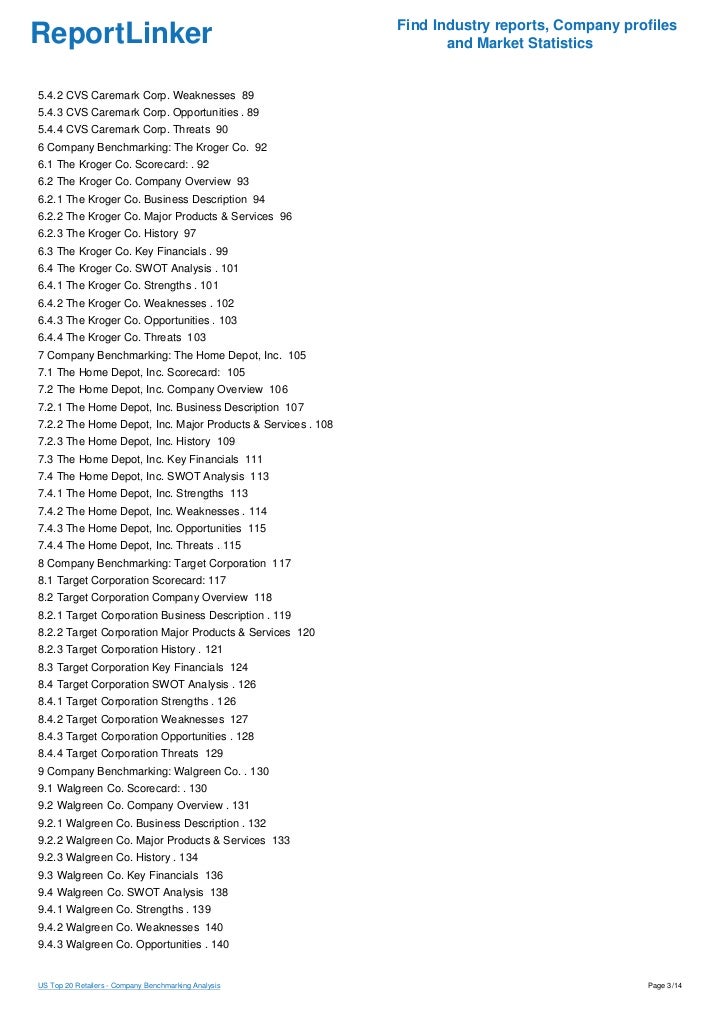 ReportLinker

Find Industry reports, Company profiles and Market Statistics

5.4.2 CVS Caremark Corp. Weaknesses 89
5.4.3 CVS Caremark Corp. Opportunities . 89
5.4.4 CVS Caremark Corp. Threats 90
6 Company Benchmarking: The Kroger Co. 92
6.1 The Kroger Co. Scorecard: . 92
6.2 The Kroger Co. Company Overview 93
6.2.1 The Kroger Co. Business Description 94
6.2.2 The Kroger Co. Major Products & Services 96
6.2.3 The Kroger Co. History 97
6.3 The Kroger Co. Key Financials . 99
6.4 The Kroger Co. SWOT Analysis . 101
6.4.1 The Kroger Co. Strengths . 101
6.4.2 The Kroger Co. Weaknesses . 102
6.4.3 The Kroger Co. Opportunities . 103
6.4.4 The Kroger Co. Threats 103
7 Company Benchmarking: The Home Depot, Inc. 105
7.1 The Home Depot, Inc. Scorecard: 105
7.2 The Home Depot, Inc. Company Overview 106
7.2.1 The Home Depot, Inc. Business Description 107
7.2.2 The Home Depot, Inc. Major Products & Services . 108
7.2.3 The Home Depot, Inc. History 109
7.3 The Home Depot, Inc. Key Financials 111
7.4 The Home Depot, Inc. SWOT Analysis 113
7.4.1 The Home Depot, Inc. Strengths 113
7.4.2 The Home Depot, Inc. Weaknesses . 114
7.4.3 The Home Depot, Inc. Opportunities 115
7.4.4 The Home Depot, Inc. Threats . 115
8 Company Benchmarking: Target Corporation 117
8.1 Target Corporation Scorecard: 117
8.2 Target Corporation Company Overview 118
8.2.1 Target Corporation Business Description . 119
8.2.2 Target Corporation Major Products & Services 120
8.2.3 Target Corporation History . 121
8.3 Target Corporation Key Financials 124
8.4 Target Corporation SWOT Analysis . 126
8.4.1 Target Corporation Strengths . 126
8.4.2 Target Corporation Weaknesses 127
8.4.3 Target Corporation Opportunities . 128
8.4.4 Target Corporation Threats 129
9 Company Benchmarking: Walgreen Co. . 130
9.1 Walgreen Co. Scorecard: . 130
9.2 Walgreen Co. Company Overview . 131
9.2.1 Walgreen Co. Business Description . 132
9.2.2 Walgreen Co. Major Products & Services 133
9.2.3 Walgreen Co. History . 134
9.3 Walgreen Co. Key Financials 136
9.4 Walgreen Co. SWOT Analysis 138
9.4.1 Walgreen Co. Strengths . 139
9.4.2 Walgreen Co. Weaknesses 140
9.4.3 Walgreen Co. Opportunities . 140

US Top 20 Retailers - Company Benchmarking Analysis

Page 3/14